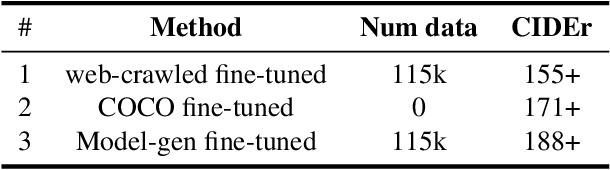 | # | Method | Num data | CIDEr |
|---|---|---|---|
| 1 | web-crawled fine-tuned | 115k | 155+ |
| 2 | COCO fine-tuned | 0 | 171+ |
| 3 | Model-gen fine-tuned | 115k | 188+ |